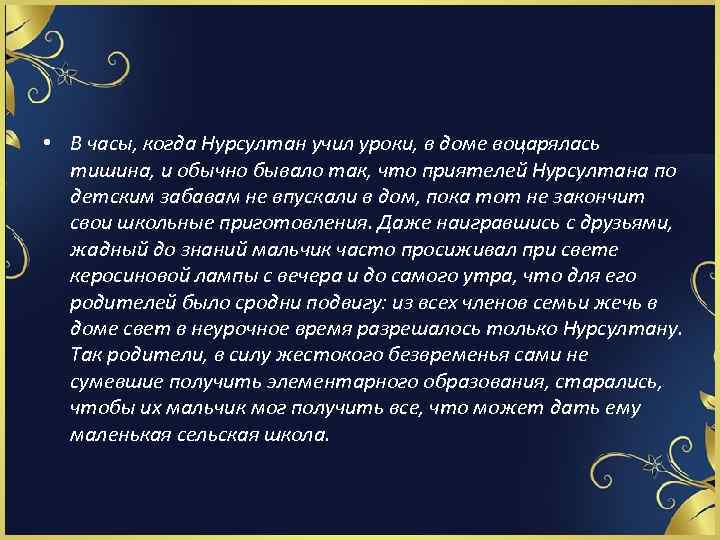 • В часы, когда Нурсултан учил уроки, в доме воцарялась тишина, и обычно бывало так, что приятелей Нурсултана по детским забавам не впускали в дом, пока тот не закончит свои школьные приготовления. Даже наигравшись с друзьями, жадный до знаний мальчик часто просиживал при свете керосиновой лампы с вечера и до самого утра, что для его родителей было сродни подвигу: из всех членов семьи жечь в доме свет в неурочное время разрешалось только Нурсултану. Так родители, в силу жестокого безвременья сами не сумевшие получить элементарного образования, старались, чтобы их мальчик мог получить все, что может дать ему маленькая сельская школа.